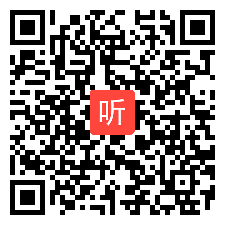 听